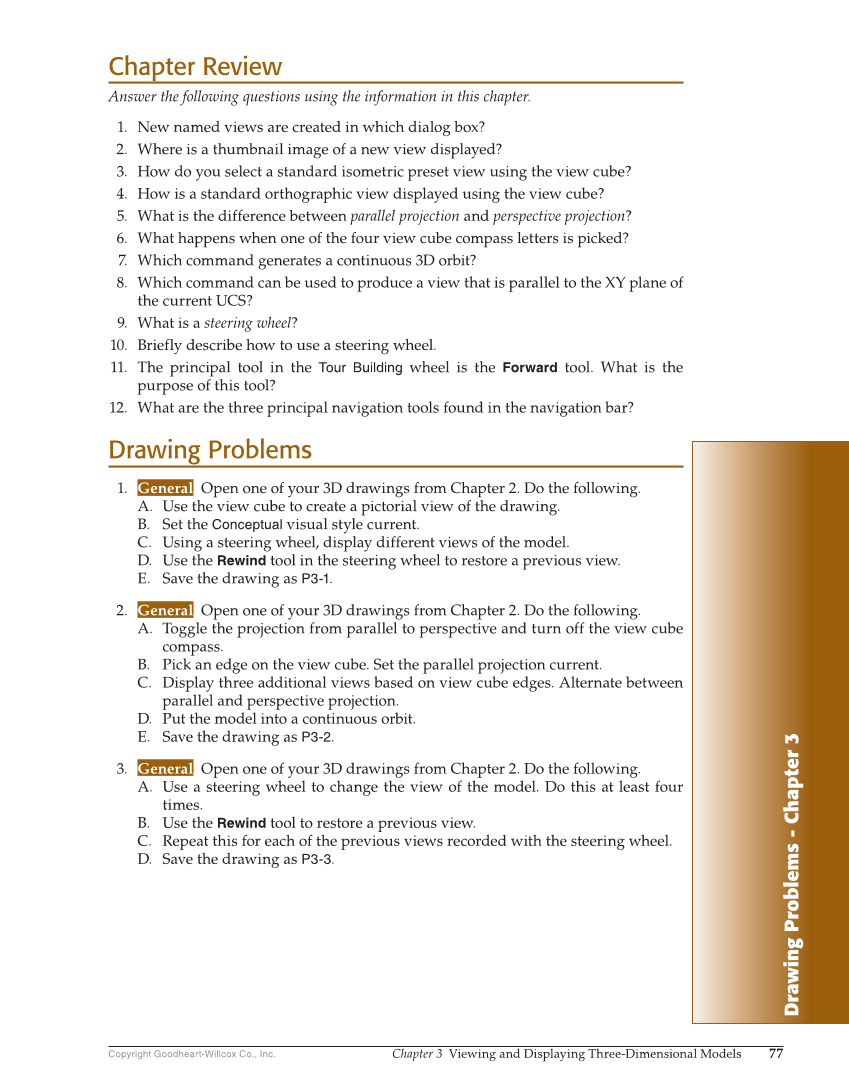 Chapter Review

Answer the following questions using the information in this chapter.

1. New named views are created in which dialog box?
2. Where is a thumbnail image of a new view displayed?
3. How do you select a standard isometric preset view using the view cube?
4. How is a standard orthographic view displayed using the view cube?
5. What is the difference between parallel projection and perspective projection?
6. What happens when one of the four view cube compass letters is picked?
7. Which command generates a continuous 3D orbit?
8. Which command can be used to produce a view that is parallel to the XY plane of the current UCS?
9. What is a steering wheel?
10. Briefly describe how to use a steering wheel.
11. The principal tool in the Tour Building wheel is the Forward tool. What is the purpose of this tool?
12. What are the three principal navigation tools found in the navigation bar?

Drawing Problems

1. General Open one of your 3D drawings from Chapter 2. Do the following.
A. Use the view cube to create a pictorial view of the drawing.
B. Set the Conceptual visual style current.
C. Using a steering wheel, display different views of the model.
D. Use the Rewind tool in the steering wheel to restore a previous view.
E. Save the drawing as P3-1.

2. General Open one of your 3D drawings from Chapter 2. Do the following.
A. Toggle the projection from parallel to perspective and turn off the view cube compass.
B. Pick an edge on the view cube. Set the parallel projection current.
C. Display three additional views based on view cube edges. Alternate between parallel and perspective projection.
D. Put the model into a continuous orbit.
E. Save the drawing as P3-2.

3. General Open one of your 3D drawings from Chapter 2. Do the following.
A. Use a steering wheel to change the view of the model. Do this at least four times.
B. Use the Rewind tool to restore a previous view.
C. Repeat this for each of the previous views recorded with the steering wheel.
D. Save the drawing as P3-3.

Drawing Problems - Chapter 3

Copyright Goodheart-Willcox Co., Inc. Chapter 3 Viewing and Displaying Three-Dimensional Models 77